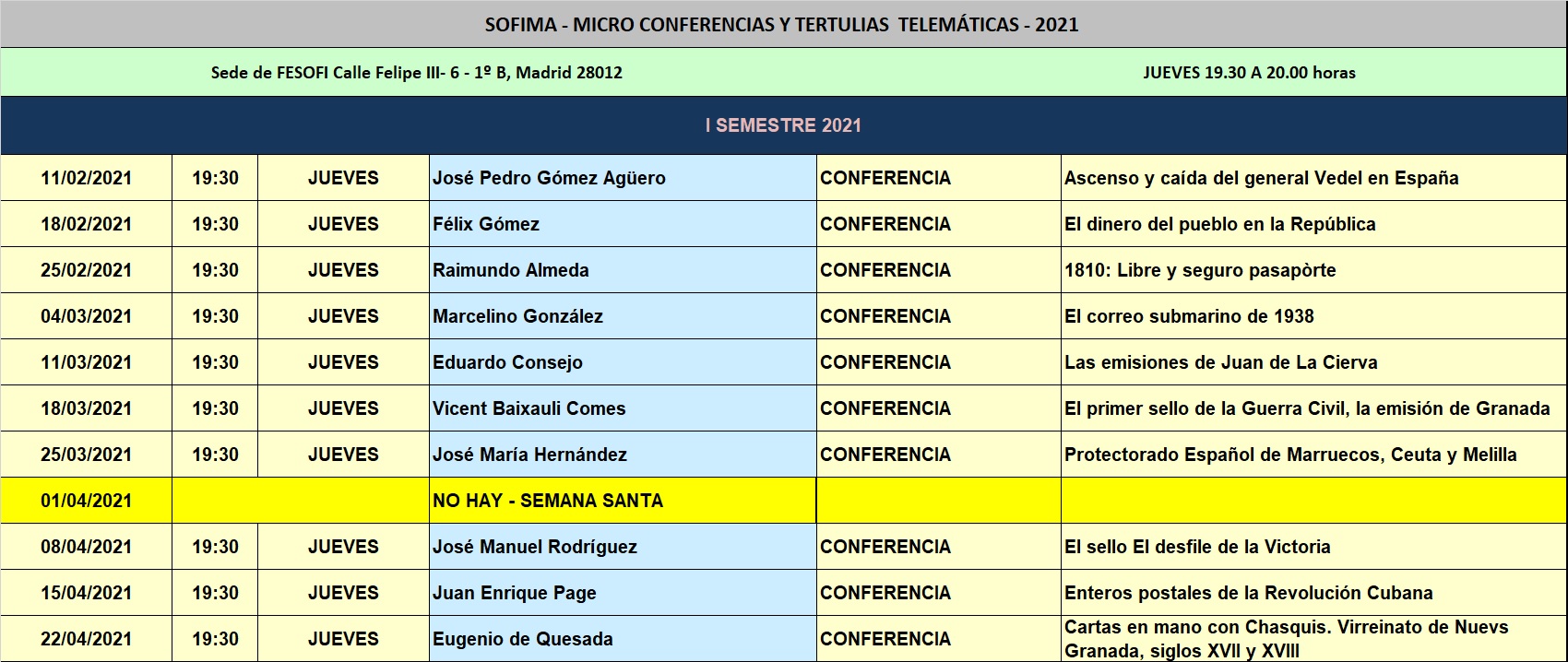 SOFIMA - MICRO CONFERENCIAS Y TERTULIAS TELEMÁTICAS - 2021

Sede de FESOFI Calle Felipe III- 6 - 1º B, Madrid 28012

JUEVES 19.30 A 20.00 horas

I SEMESTRE 2021

| | | | | | |
|---|---|---|---|---|---|
| 11/02/2021 | 19:30 | JUEVES | José Pedro Gómez Agüero | CONFERENCIA | Ascenso y caída del general Vedel en España |
| 18/02/2021 | 19:30 | JUEVES | Félix Gómez | CONFERENCIA | El dinero del pueblo en la República |
| 25/02/2021 | 19:30 | JUEVES | Raimundo Almeda | CONFERENCIA | 1810: Libre y seguro pasapòrte |
| 04/03/2021 | 19:30 | JUEVES | Marcelino González | CONFERENCIA | El correo submarino de 1938 |
| 11/03/2021 | 19:30 | JUEVES | Eduardo Consejo | CONFERENCIA | Las emisiones de Juan de La Cierva |
| 18/03/2021 | 19:30 | JUEVES | Vicent Baixauli Comes | CONFERENCIA | El primer sello de la Guerra Civil, la emisión de Granada |
| 25/03/2021 | 19:30 | JUEVES | José María Hernández | CONFERENCIA | Protectorado Español de Marruecos, Ceuta y Melilla |
| 01/04/2021 | | | NO HAY - SEMANA SANTA | | |
| 08/04/2021 | 19:30 | JUEVES | José Manuel Rodríguez | CONFERENCIA | El sello El desfile de la Victoria |
| 15/04/2021 | 19:30 | JUEVES | Juan Enrique Page | CONFERENCIA | Enteros postales de la Revolución Cubana |
| 22/04/2021 | 19:30 | JUEVES | Eugenio de Quesada | CONFERENCIA | Cartas en mano con Chasquis. Virreinato de Nuevs Granada, siglos XVII y XVIII |